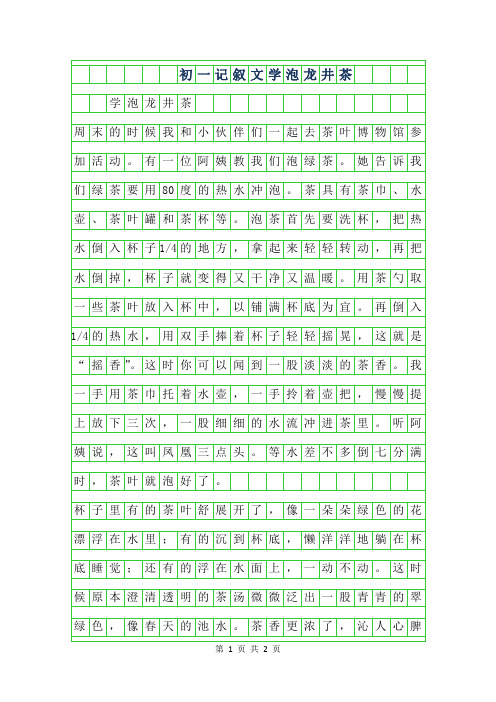 初一记叙文学泡龙井茶

学泡龙井茶

周末的时候我和小伙伴们一起去茶叶博物馆参加活动。有一位阿姨教我们泡绿茶。她告诉我们绿茶要用80度的热水冲泡。茶具有茶巾、水壶、茶叶罐和茶杯等。泡茶首先要洗杯，把热水倒入杯子1/4的地方，拿起来轻轻转动，再把水倒掉，杯子就变得又干净又温暖。用茶勺取一些茶叶放入杯中，以铺满杯底为宜。再倒入1/4的热水，用双手捧着杯子轻轻摇晃，这就是“摇香”。这时你可以闻到一股淡淡的茶香。我一手用茶巾托着水壶，一手拎着壶把，慢慢提上放下三次，一股细细的水流冲进茶里。听阿姨说，这叫凤凰三点头。等水差不多倒七分满时，茶叶就泡好了。

杯子里有的茶叶舒展开了，像一朵朵绿色的花漂浮在水里；有的沉到杯底，懒洋洋地躺在杯底睡觉；还有的浮在水面上，一动不动。这时候原本澄清透明的茶汤微微泛出一股青青的翠绿色，像春天的池水。茶香更浓了，沁人心脾

第 1 页 共 2 页